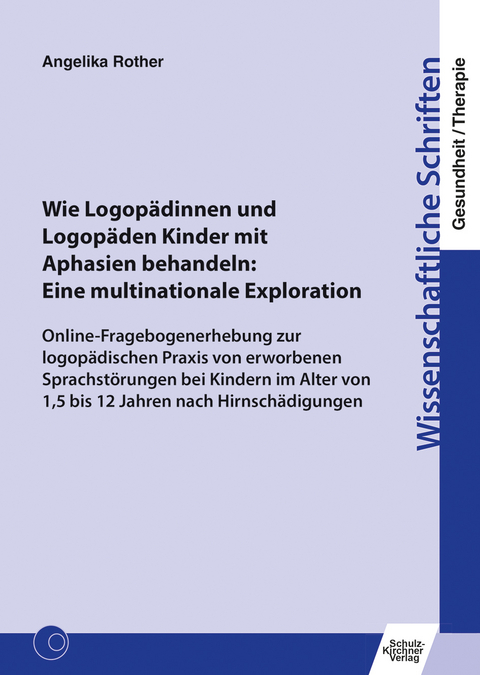 Angelika Rother

Wie Logopädinnen und Logopäden Kinder mit Aphasien behandeln: Eine multinationale Exploration

Online-Fragebogenerhebung zur logopädischen Praxis von erworbenen Sprachstörungen bei Kindern im Alter von 1,5 bis 12 Jahren nach Hirnschädigungen

Wissenschaftliche Schriften

Gesundheit / Therapie

Schulz-Kirchner Verlag